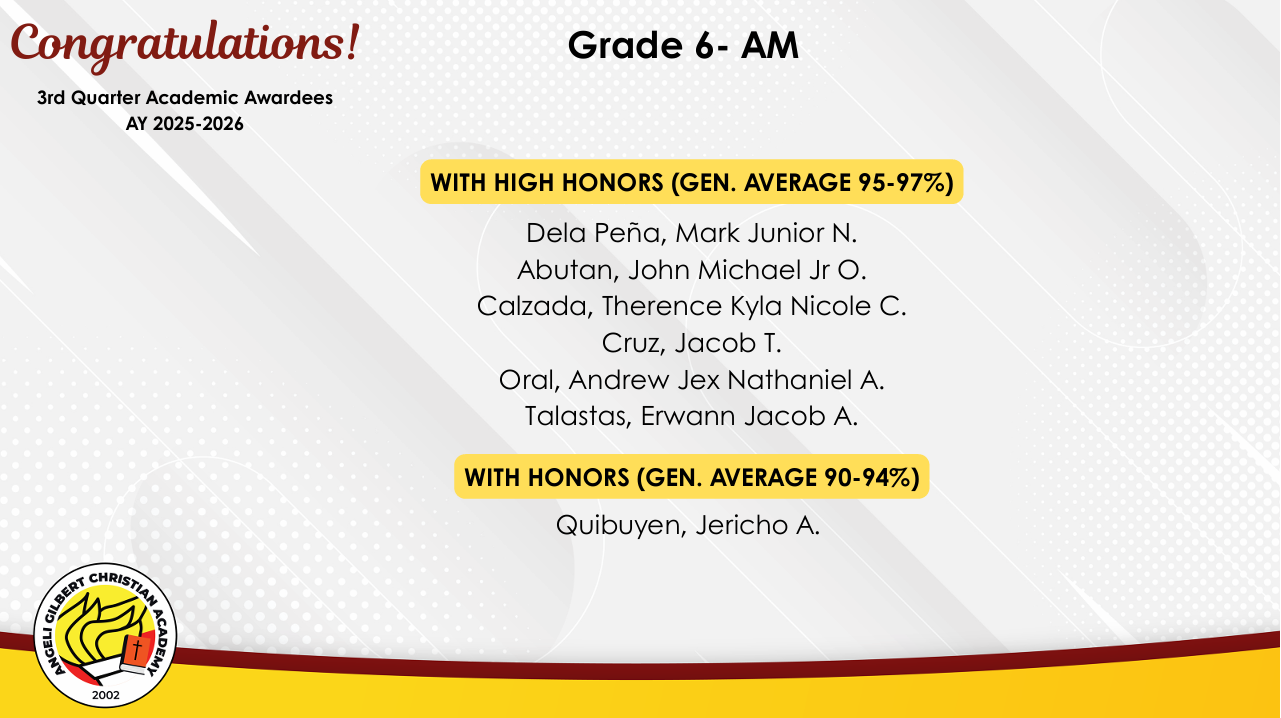 Congratulations!

3rd Quarter Academic Awardees
AY 2025-2026

Grade 6- AM

WITH HIGH HONORS (GEN. AVERAGE 95-97%)

Dela Peña, Mark Junior N.
Abutan, John Michael Jr O.
Calzada, Therence Kyla Nicole C.
Cruz, Jacob T.
Oral, Andrew Jex Nathaniel A.
Talastas, Erwann Jacob A.

WITH HONORS (GEN. AVERAGE 90-94%)

Quibuyen, Jericho A.

ANGELI GILBERT CHRISTIAN ACADEMY
2002